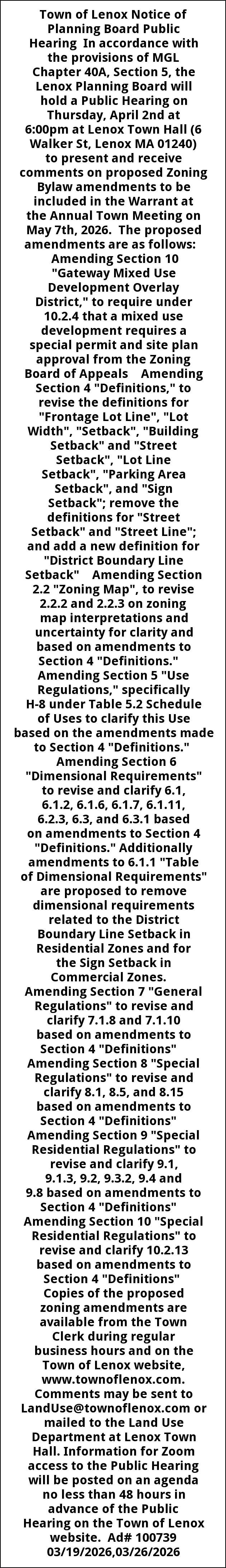 Town of Lenox Notice of Planning Board Public Hearing In accordance with the provisions of MGL Chapter 40A, Section 5, the Lenox Planning Board will hold a Public Hearing on Thursday, April 2nd at 6:00pm at Lenox Town Hall (6 Walker St, Lenox MA 01240) to present and receive comments on proposed Zoning Bylaw amendments to be included in the Warrant at the Annual Town Meeting on May 7th, 2026. The proposed amendments are as follows: Amending Section 10 "Gateway Mixed Use Development Overlay District," to require under 10.2.4 that a mixed use development requires a special permit and site plan approval from the Zoning Board of Appeals Amending Section 4 "Definitions," to revise the definitions for "Frontage Lot Line", "Lot Width", "Setback", "Building Setback" and "Street Setback", "Lot Line Setback", "Parking Area Setback", and "Sign Setback"; remove the definitions for "Street Setback" and "Street Line"; and add a new definition for "District Boundary Line Setback" Amending Section 2.2 "Zoning Map", to revise 2.2.2 and 2.2.3 on zoning map interpretations and uncertainty for clarity and based on amendments to Section 4 "Definitions." Amending Section 5 "Use Regulations," specifically H-8 under Table 5.2 Schedule of Uses to clarify this Use based on the amendments made to Section 4 "Definitions." Amending Section 6 "Dimensional Requirements" to revise and clarify 6.1, 6.1.2, 6.1.6, 6.1.7, 6.1.11, 6.2.3, 6.3, and 6.3.1 based on amendments to Section 4 "Definitions." Additionally amendments to 6.1.1 "Table of Dimensional Requirements" are proposed to remove dimensional requirements related to the District Boundary Line Setback in Residential Zones and for the Sign Setback in Commercial Zones. Amending Section 7 "General Regulations" to revise and clarify 7.1.8 and 7.1.10 based on amendments to Section 4 "Definitions" Amending Section 8 "Special Regulations" to revise and clarify 8.1, 8.5, and 8.15 based on amendments to Section 4 "Definitions" Amending Section 9 "Special Residential Regulations" to revise and clarify 9.1, 9.1.3, 9.2, 9.3.2, 9.4 and 9.8 based on amendments to Section 4 "Definitions" Amending Section 10 "Special Residential Regulations" to revise and clarify 10.2.13 based on amendments to Section 4 "Definitions" Copies of the proposed zoning amendments are available from the Town Clerk during regular business hours and on the Town of Lenox website, www.townoflenox.com. Comments may be sent to LandUse@townoflenox.com or mailed to the Land Use Department at Lenox Town Hall. Information for Zoom access to the Public Hearing will be posted on an agenda no less than 48 hours in advance of the Public Hearing on the Town of Lenox website. Ad# 100739 03/19/2026,03/26/2026